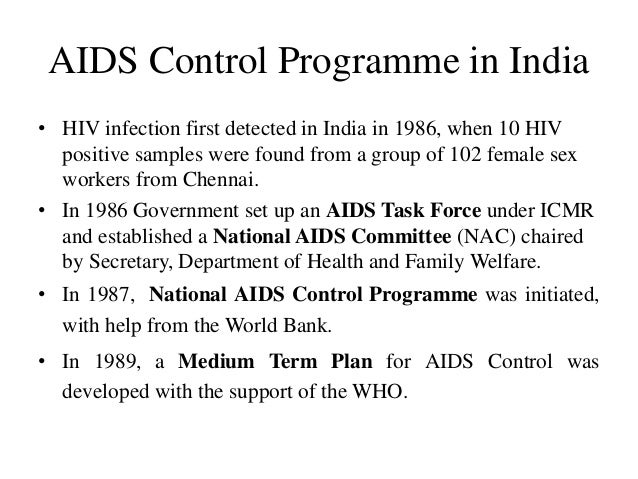 AIDS Control Programme in India

• HIV infection first detected in India in 1986, when 10 HIV positive samples were found from a group of 102 female sex workers from Chennai.

• In 1986 Government set up an AIDS Task Force under ICMR and established a National AIDS Committee (NAC) chaired by Secretary, Department of Health and Family Welfare.

• In 1987, National AIDS Control Programme was initiated, with help from the World Bank.

• In 1989, a Medium Term Plan for AIDS Control was developed with the support of the WHO.